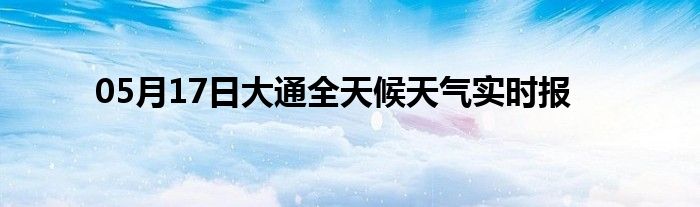 05月17日大通全天候天气实时报